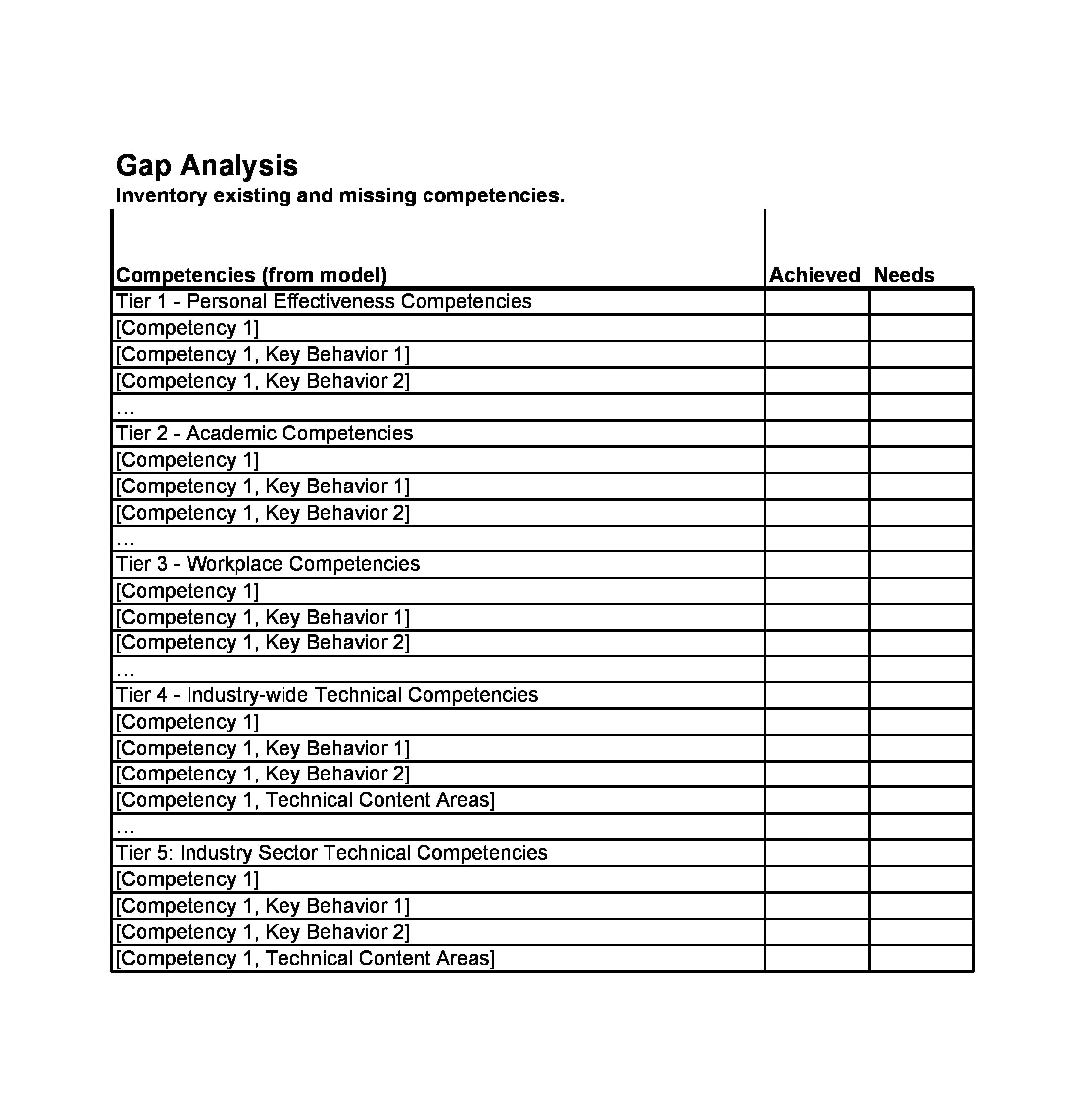 Gap Analysis
Inventory existing and missing competencies.

| Competencies (from model) | Achieved | Needs |
|---|---|---|
| Tier 1 - Personal Effectiveness Competencies | | |
| [Competency 1] | | |
| [Competency 1, Key Behavior 1] | | |
| [Competency 1, Key Behavior 2] | | |
| … | | |
| Tier 2 - Academic Competencies | | |
| [Competency 1] | | |
| [Competency 1, Key Behavior 1] | | |
| [Competency 1, Key Behavior 2] | | |
| … | | |
| Tier 3 - Workplace Competencies | | |
| [Competency 1] | | |
| [Competency 1, Key Behavior 1] | | |
| [Competency 1, Key Behavior 2] | | |
| … | | |
| Tier 4 - Industry-wide Technical Competencies | | |
| [Competency 1] | | |
| [Competency 1, Key Behavior 1] | | |
| [Competency 1, Key Behavior 2] | | |
| [Competency 1, Technical Content Areas] | | |
| … | | |
| Tier 5: Industry Sector Technical Competencies | | |
| [Competency 1] | | |
| [Competency 1, Key Behavior 1] | | |
| [Competency 1, Key Behavior 2] | | |
| [Competency 1, Technical Content Areas] | | |